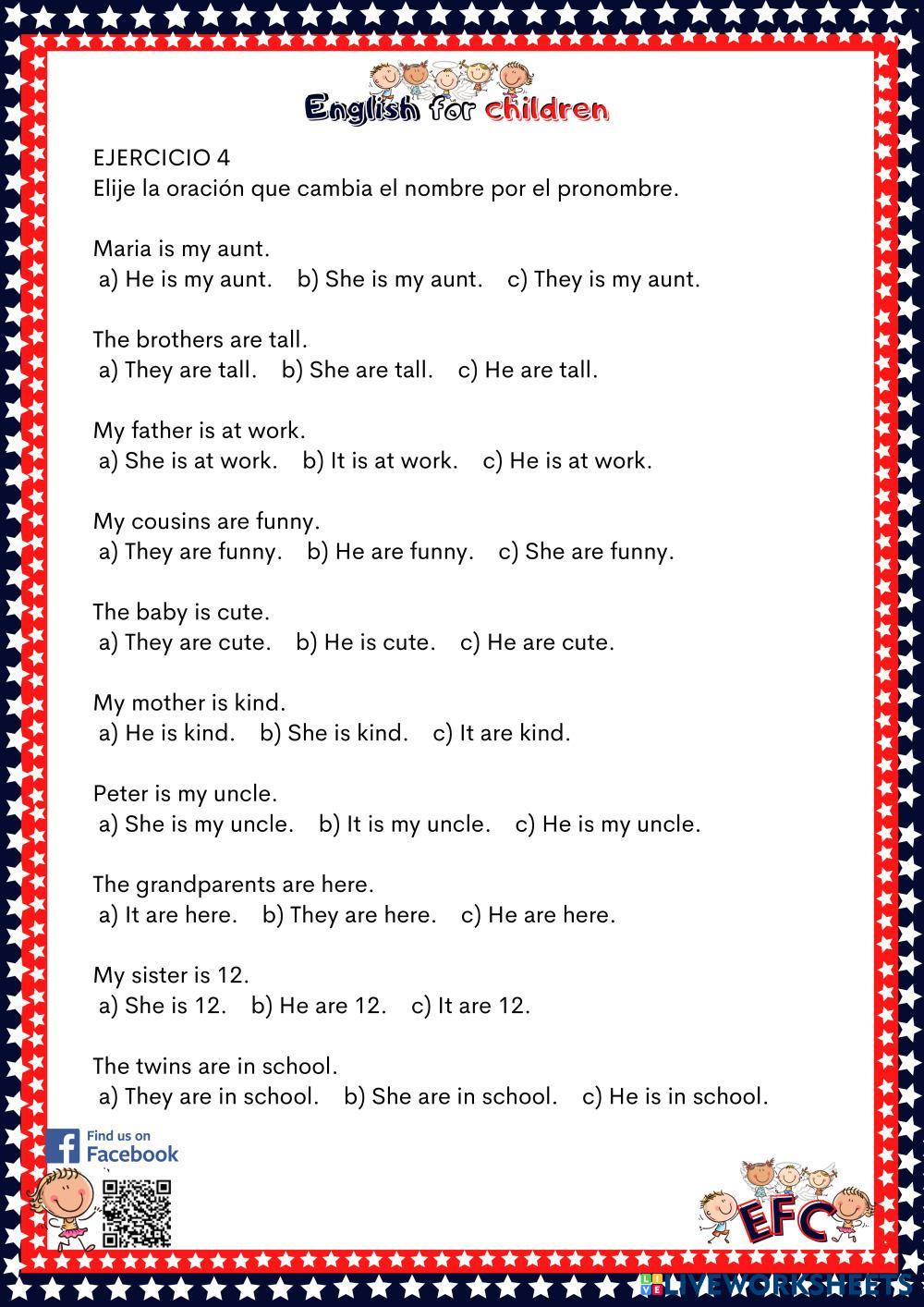 English for children

EJERCICIO 4
Elije la oración que cambia el nombre por el pronombre.

Maria is my aunt.
a) He is my aunt. b) She is my aunt. c) They is my aunt.

The brothers are tall.
a) They are tall. b) She are tall. c) He are tall.

My father is at work.
a) She is at work. b) It is at work. c) He is at work.

My cousins are funny.
a) They are funny. b) He are funny. c) She are funny.

The baby is cute.
a) They are cute. b) He is cute. c) He are cute.

My mother is kind.
a) He is kind. b) She is kind. c) It are kind.

Peter is my uncle.
a) She is my uncle. b) It is my uncle. c) He is my uncle.

The grandparents are here.
a) It are here. b) They are here. c) He are here.

My sister is 12.
a) She is 12. b) He are 12. c) It are 12.

The twins are in school.
a) They are in school. b) She are in school. c) He is in school.

Find us on Facebook

EFC

LIVEWORKSHEETS